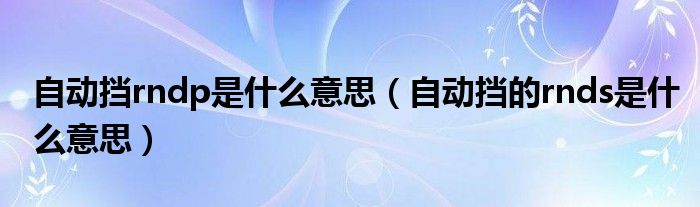 自动挡rndp是什么意思（自动挡的rnds是什么意思）